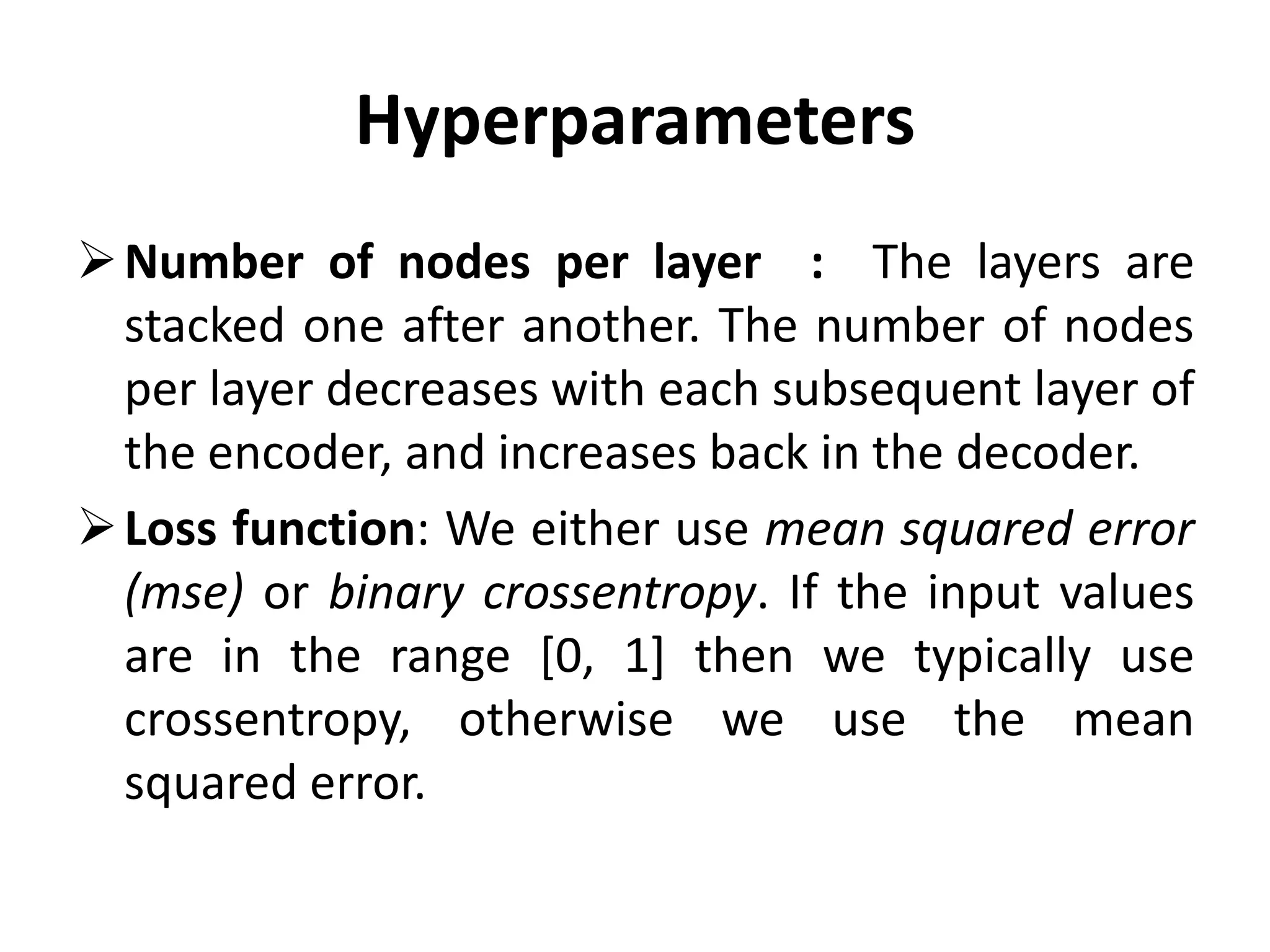 Hyperparameters

➢ Number of nodes per layer : The layers are stacked one after another. The number of nodes per layer decreases with each subsequent layer of the encoder, and increases back in the decoder.

➢ Loss function: We either use mean squared error (mse) or binary crossentropy. If the input values are in the range [0, 1] then we typically use crossentropy, otherwise we use the mean squared error.